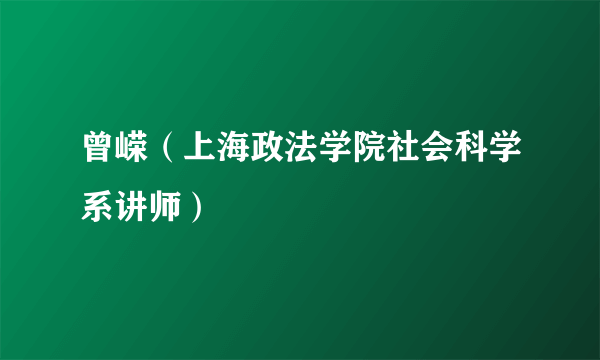 曾嵘（上海政法学院社会科学系讲师）